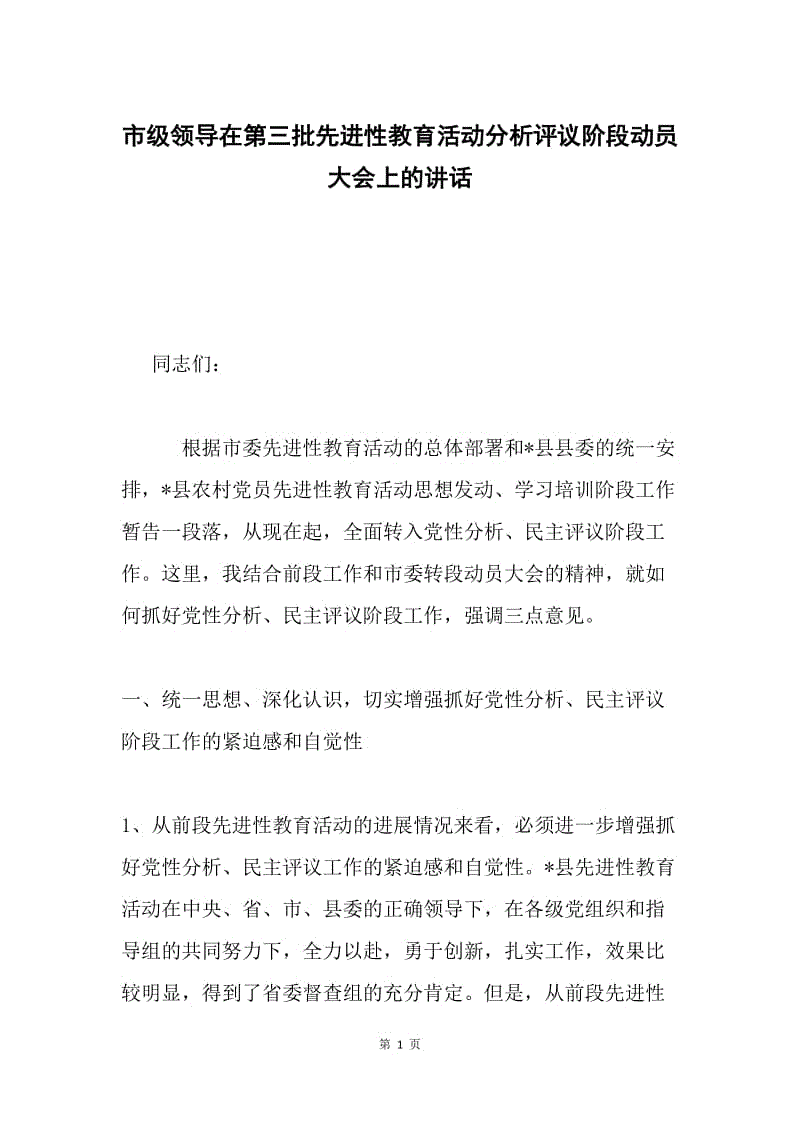 市级领导在第三批先进性教育活动分析评议阶段动员大会上的讲话

同志们：

根据市委先进性教育活动的总体部署和*县县委的统一安排，*县农村党员先进性教育活动思想发动、学习培训阶段工作暂告一段落，从现在起，全面转入党性分析、民主评议阶段工作。这里，我结合前段工作和市委转段动员大会的精神，就如何抓好党性分析、民主评议阶段工作，强调三点意见。

一、统一思想、深化认识，切实增强抓好党性分析、民主评议阶段工作的紧迫感和自觉性

1、从前段先进性教育活动的进展情况来看，必须进一步增强抓好党性分析、民主评议工作的紧迫感和自觉性。*县先进性教育活动在中央、省、市、县委的正确领导下，在各级党组织和指导组的共同努力下，全力以赴，勇于创新，扎实工作，效果比较明显，得到了省委督查组的充分肯定。但是，从前段先进性

第 1 页